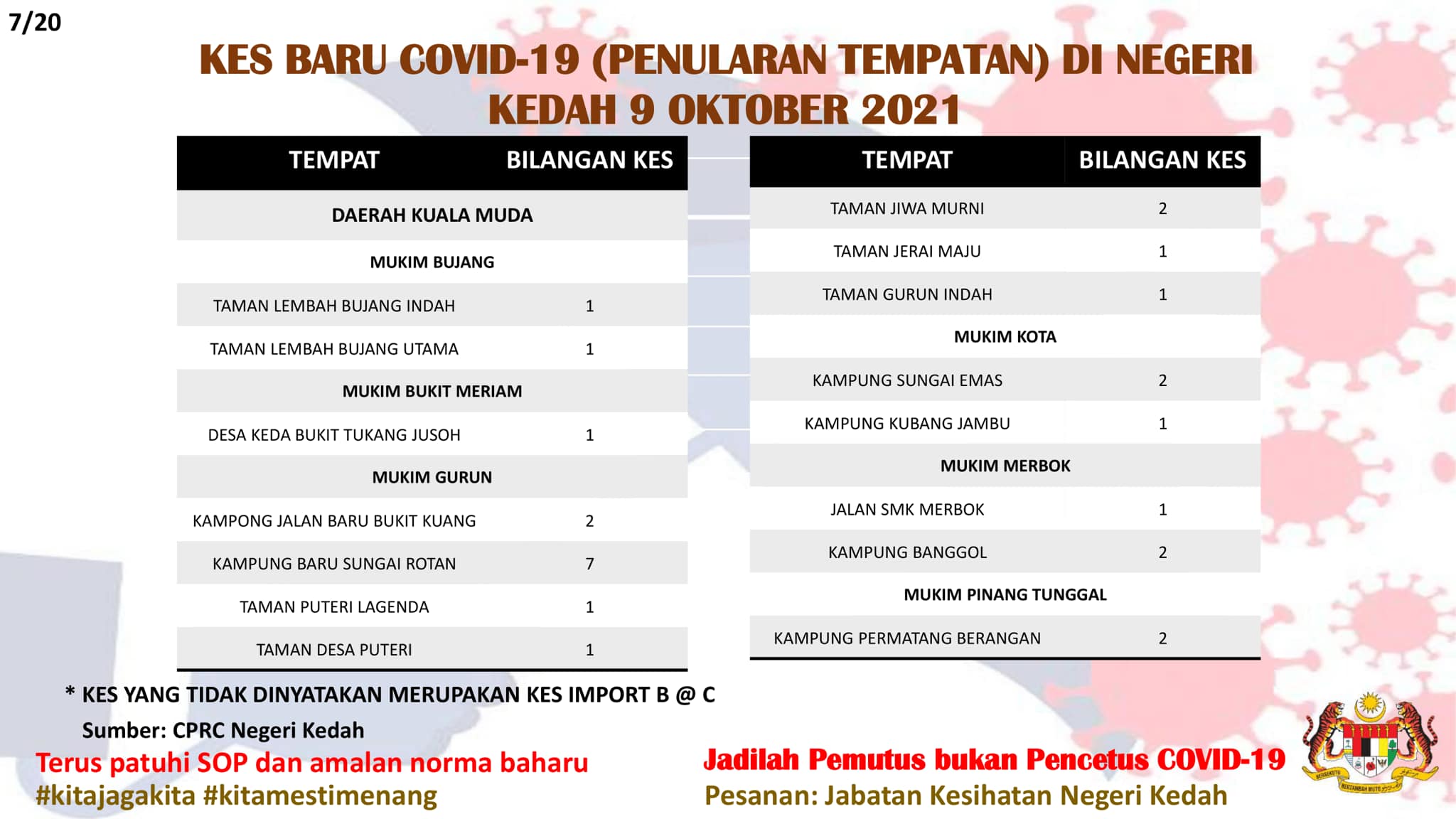 7/20

KES BARU COVID-19 (PENULARAN TEMPATAN) DI NEGERI KEDAH 9 OKTOBER 2021

| TEMPAT | BILANGAN KES |
|---|---|
| DAERAH KUALA MUDA | |
| MUKIM BUJANG | |
| TAMAN LEMBAH BUJANG INDAH | 1 |
| TAMAN LEMBAH BUJANG UTAMA | 1 |
| MUKIM BUKIT MERIAM | |
| DESA KEDA BUKIT TUKANG JUSOH | 1 |
| MUKIM GURUN | |
| KAMPONG JALAN BARU BUKIT KUANG | 2 |
| KAMPUNG BARU SUNGAI ROTAN | 7 |
| TAMAN PUTERI LAGENDA | 1 |
| TAMAN DESA PUTERI | 1 |

| TEMPAT | BILANGAN KES |
|---|---|
| TAMAN JIWA MURNI | 2 |
| TAMAN JERAI MAJU | 1 |
| TAMAN GURUN INDAH | 1 |
| MUKIM KOTA | |
| KAMPUNG SUNGAI EMAS | 2 |
| KAMPUNG KUBANG JAMBU | 1 |
| MUKIM MERBOK | |
| JALAN SMK MERBOK | 1 |
| KAMPUNG BANGGOL | 2 |
| MUKIM PINANG TUNGGAL | |
| KAMPUNG PERMATANG BERANGAN | 2 |

* KES YANG TIDAK DINYATAKAN MERUPAKAN KES IMPORT B @ C
Sumber: CPRC Negeri Kedah

Terus patuhi SOP dan amalan norma baharu
#kitajagakita #kitamestimenang

Jadilah Pemutus bukan Pencetus COVID-19
Pesanan: Jabatan Kesihatan Negeri Kedah

BERSEKUTU BERTAMBAH MUTU